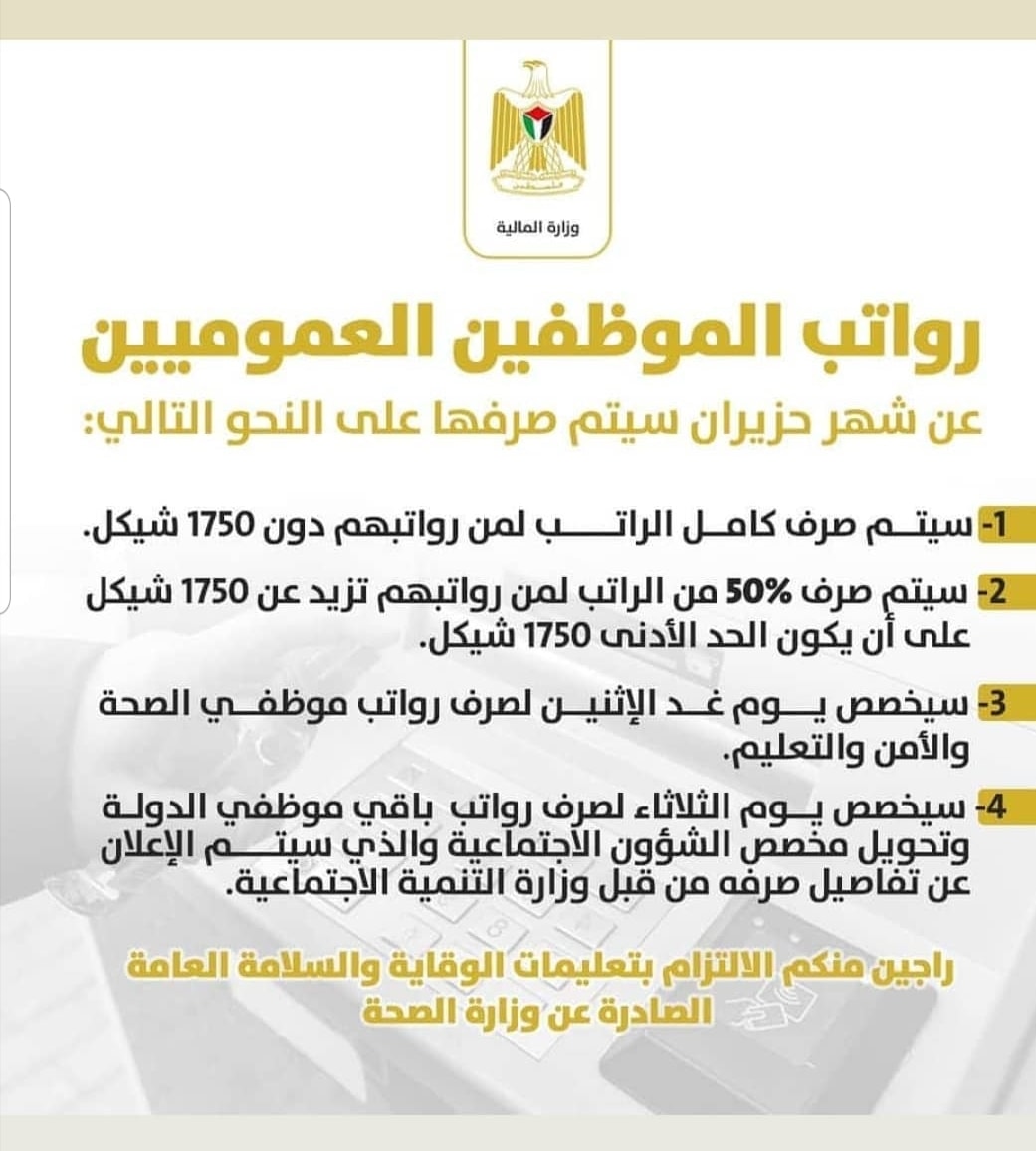 فلسطين

وزارة المالية

رواتب الموظفين العموميين

عن شهر حزيران سيتم صرفها على النحو التالي:

1- سيتم صرف كامل الراتب لمن رواتبهم دون 1750 شيكل.

2- سيتم صرف 50% من الراتب لمن رواتبهم تزيد عن 1750 شيكل على أن يكون الحد الأدنى 1750 شيكل.

3- سيخصص يوم غد الإثنين لصرف رواتب موظفي الصحة والأمن والتعليم.

4- سيخصص يوم الثلاثاء لصرف رواتب باقي موظفي الدولة وتحويل مخصص الشؤون الاجتماعية والذي سيتم الإعلان عن تفاصيل صرفه من قبل وزارة التنمية الاجتماعية.

راجين منكم الالتزام بتعليمات الوقاية والسلامة العامة الصادرة عن وزارة الصحة